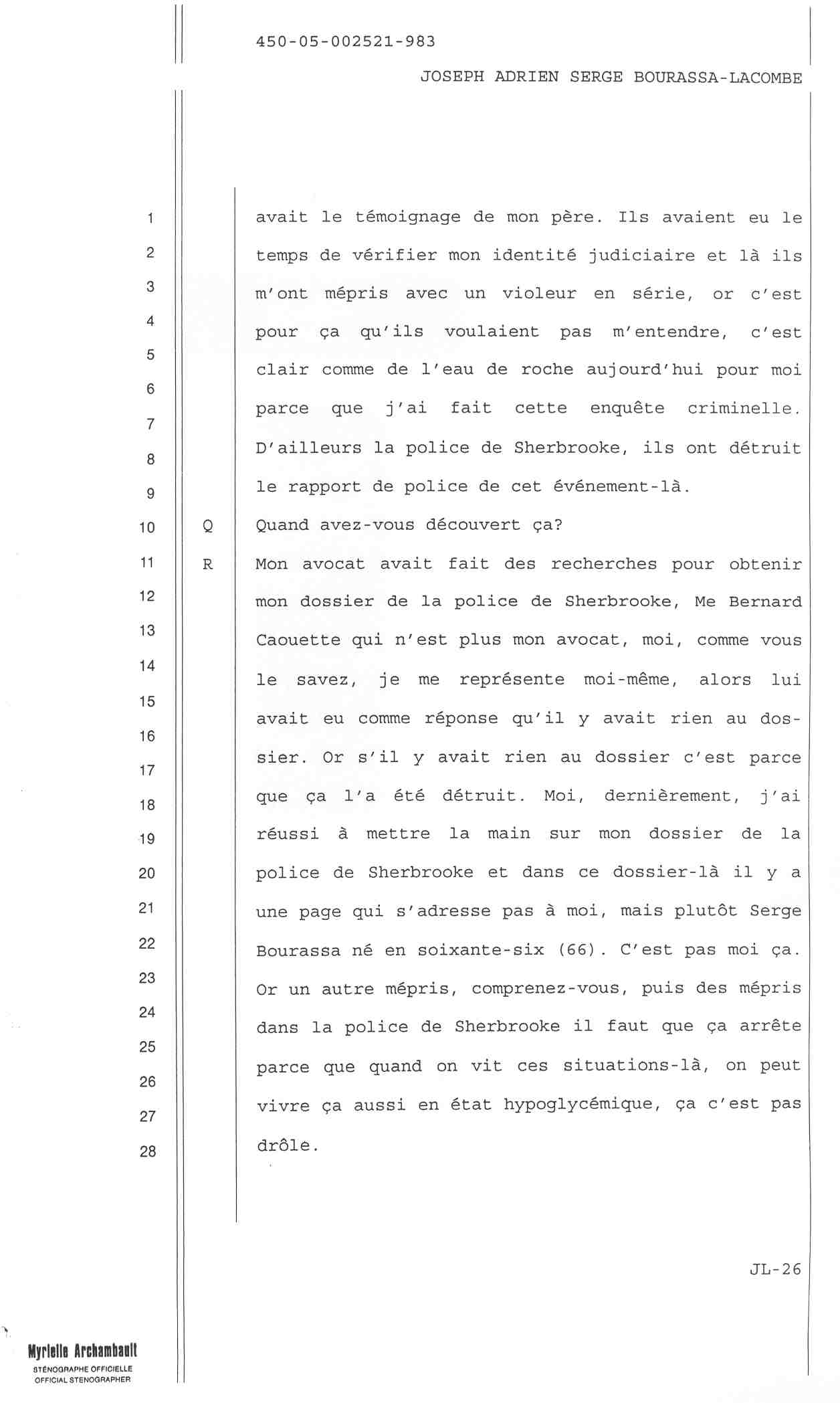 450-05-002521-983

JOSEPH ADRIEN SERGE BOURASSA-LACOMBE

1
2
3
4
5
6
7
8
9
10
11
12
13
14
15
16
17
18
19
20
21
22
23
24
25
26
27
28

avait le témoignage de mon père. Ils avaient eu le temps de vérifier mon identité judiciaire et là ils m'ont mépris avec un violeur en série, or c'est pour ça qu'ils voulaient pas m'entendre, c'est clair comme de l'eau de roche aujourd'hui pour moi parce que j'ai fait cette enquête criminelle. D'ailleurs la police de Sherbrooke, ils ont détruit le rapport de police de cet événement-là.

Q Quand avez-vous découvert ça?

R Mon avocat avait fait des recherches pour obtenir mon dossier de la police de Sherbrooke, Me Bernard Caouette qui n'est plus mon avocat, moi, comme vous le savez, je me représente moi-même, alors lui avait eu comme réponse qu'il y avait rien au dossier. Or s'il y avait rien au dossier c'est parce que ça l'a été détruit. Moi, dernièrement, j'ai réussi à mettre la main sur mon dossier de la police de Sherbrooke et dans ce dossier-là il y a une page qui s'adresse pas à moi, mais plutôt Serge Bourassa né en soixante-six (66). C'est pas moi ça. Or un autre mépris, comprenez-vous, puis des mépris dans la police de Sherbrooke il faut que ça arrête parce que quand on vit ces situations-là, on peut vivre ça aussi en état hypoglycémique, ça c'est pas drôle.

JL-26

Myrielle Archambault
STÉNOGRAPHE OFFICIELLE
OFFICIAL STENOGRAPHER